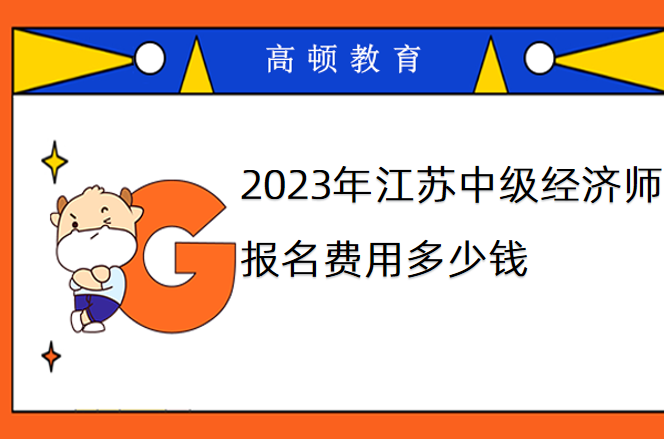 高顿教育

G

2023年江苏中级经济师报名费用多少钱